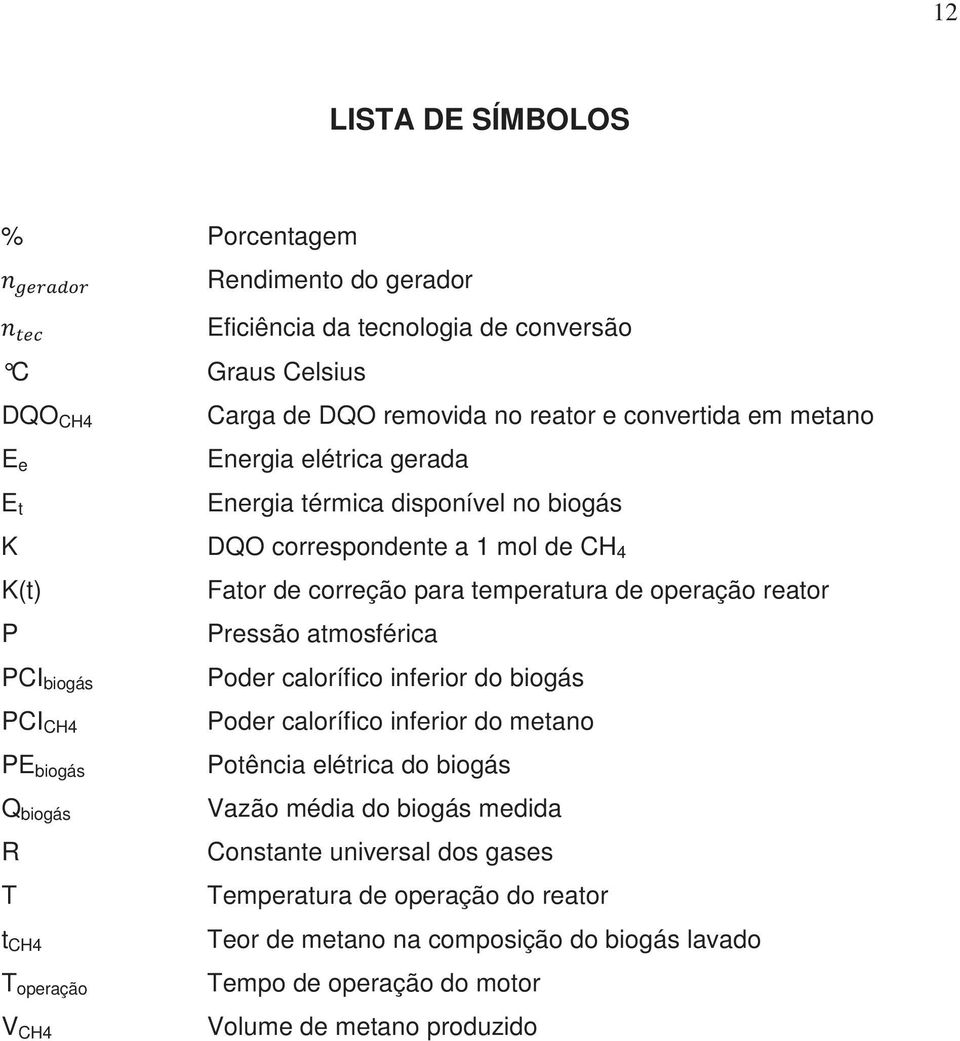 12

LISTA DE SÍMBOLOS

| | |
|---|---|
| % | Porcentagem |
| $n_{gerador}$ | Rendimento do gerador |
| $n_{tec}$ | Eficiência da tecnologia de conversão |
| °C | Graus Celsius |
| $DQO_{CH4}$ | Carga de DQO removida no reator e convertida em metano |
| $E_e$ | Energia elétrica gerada |
| $E_t$ | Energia térmica disponível no biogás |
| K | DQO correspondente a 1 mol de $CH_4$ |
| K(t) | Fator de correção para temperatura de operação reator |
| P | Pressão atmosférica |
| $PCI_{biogás}$ | Poder calorífico inferior do biogás |
| $PCI_{CH4}$ | Poder calorífico inferior do metano |
| $PE_{biogás}$ | Potência elétrica do biogás |
| $Q_{biogás}$ | Vazão média do biogás medida |
| R | Constante universal dos gases |
| T | Temperatura de operação do reator |
| $t_{CH4}$ | Teor de metano na composição do biogás lavado |
| $T_{operação}$ | Tempo de operação do motor |
| $V_{CH4}$ | Volume de metano produzido |